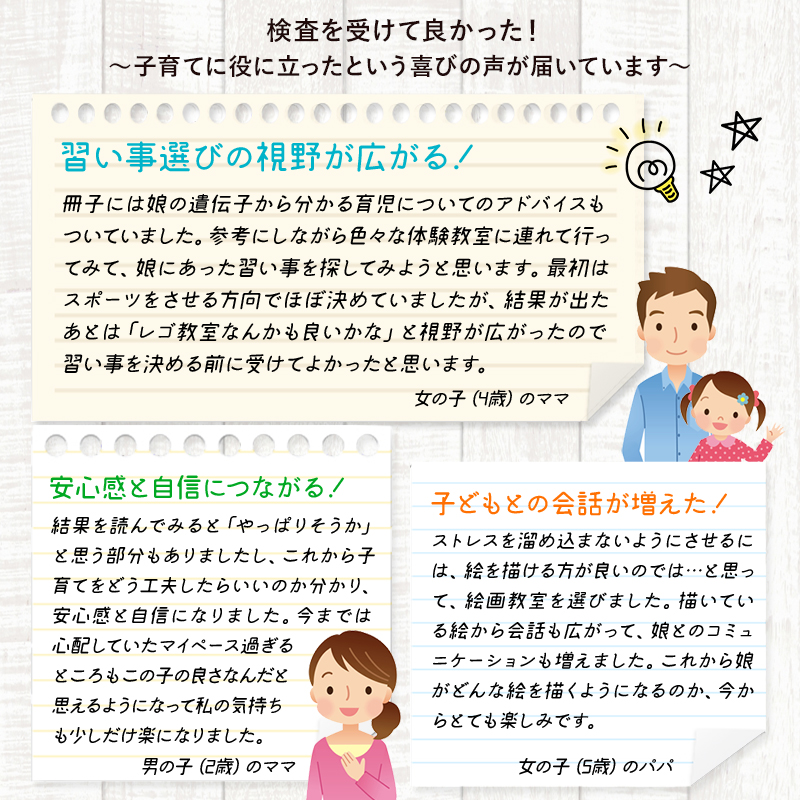 検査を受けて良かった!
〜子育てに役に立ったという喜びの声が届いています〜

習い事選びの視野が広がる!

冊子には娘の遺伝子から分かる育児についてのアドバイスもついていました。参考にしながら色々な体験教室に連れて行ってみて、娘にあった習い事を探してみようと思います。最初はスポーツをさせる方向でほぼ決めていましたが、結果が出たあとは「レゴ教室なんかも良いかな」と視野が広がったので習い事を決める前に受けてよかったと思います。

女の子(4歳)のママ

安心感と自信につながる!

結果を読んでみると「やっぱりそうか」と思う部分もありましたし、これから子育てをどう工夫したらいいのか分かり、安心感と自信になりました。今までは心配していたマイペース過ぎるところもこの子の良さなんだと思えるようになって私の気持ちも少しだけ楽になりました。

男の子(2歳)のママ

子どもとの会話が増えた!

ストレスを溜め込まないようにさせるには、絵を描ける方が良いのでは…と思って、絵画教室を選びました。描いている絵から会話も広がって、娘とのコミュニケーションも増えました。これから娘がどんな絵を描くようになるのか、今からとても楽しみです。

女の子(5歳)のパパ